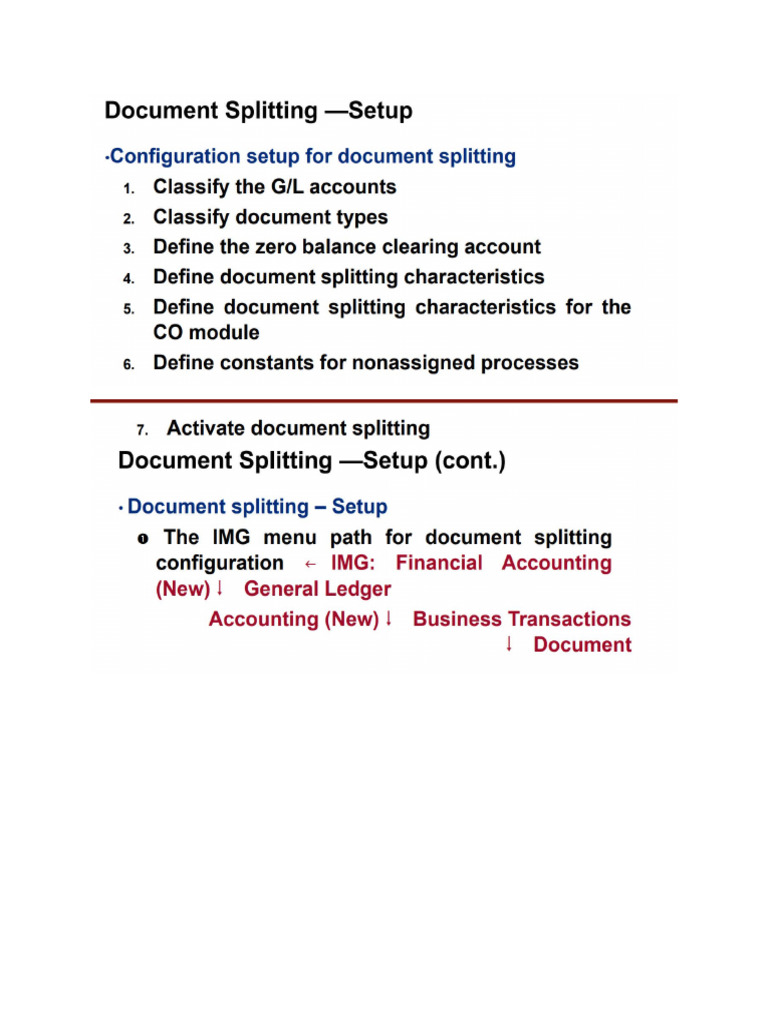 Document Splitting —Setup

•Configuration setup for document splitting

1. Classify the G/L accounts
2. Classify document types
3. Define the zero balance clearing account
4. Define document splitting characteristics
5. Define document splitting characteristics for the CO module
6. Define constants for nonassigned processes

7. Activate document splitting

Document Splitting —Setup (cont.)

• Document splitting – Setup

❶ The IMG menu path for document splitting configuration ← IMG: Financial Accounting (New) ↓ General Ledger Accounting (New) ↓ Business Transactions ↓ Document